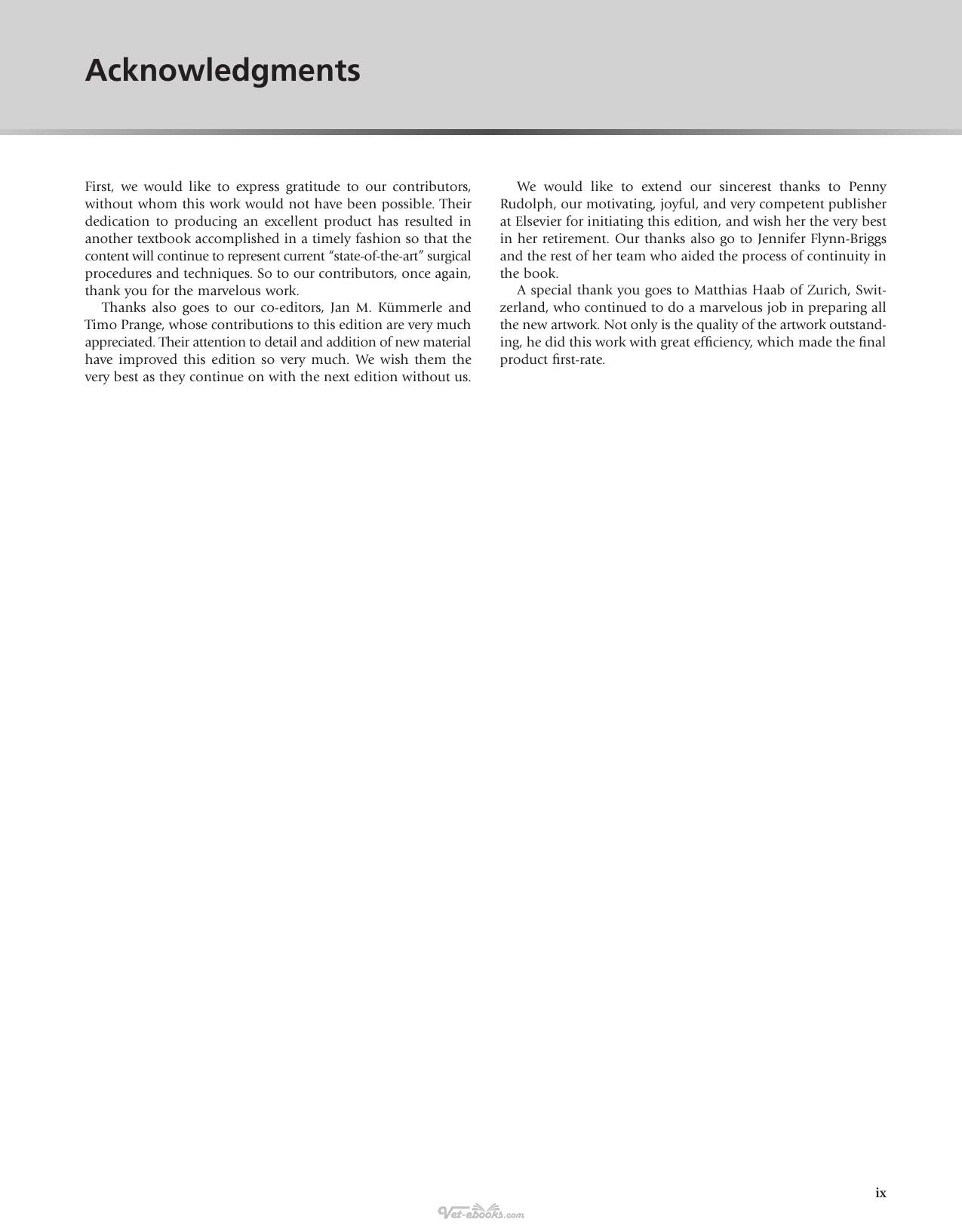 Acknowledgments

First, we would like to express gratitude to our contributors, without whom this work would not have been possible. Their dedication to producing an excellent product has resulted in another textbook accomplished in a timely fashion so that the content will continue to represent current "state-of-the-art" surgical procedures and techniques. So to our contributors, once again, thank you for the marvelous work.

Thanks also goes to our co-editors, Jan M. Kümmerle and Timo Prange, whose contributions to this edition are very much appreciated. Their attention to detail and addition of new material have improved this edition so very much. We wish them the very best as they continue on with the next edition without us.

We would like to extend our sincerest thanks to Penny Rudolph, our motivating, joyful, and very competent publisher at Elsevier for initiating this edition, and wish her the very best in her retirement. Our thanks also go to Jennifer Flynn-Briggs and the rest of her team who aided the process of continuity in the book.

A special thank you goes to Matthias Haab of Zurich, Switzerland, who continued to do a marvelous job in preparing all the new artwork. Not only is the quality of the artwork outstanding, he did this work with great efficiency, which made the final product first-rate.

ix

Vet-ebooks.com